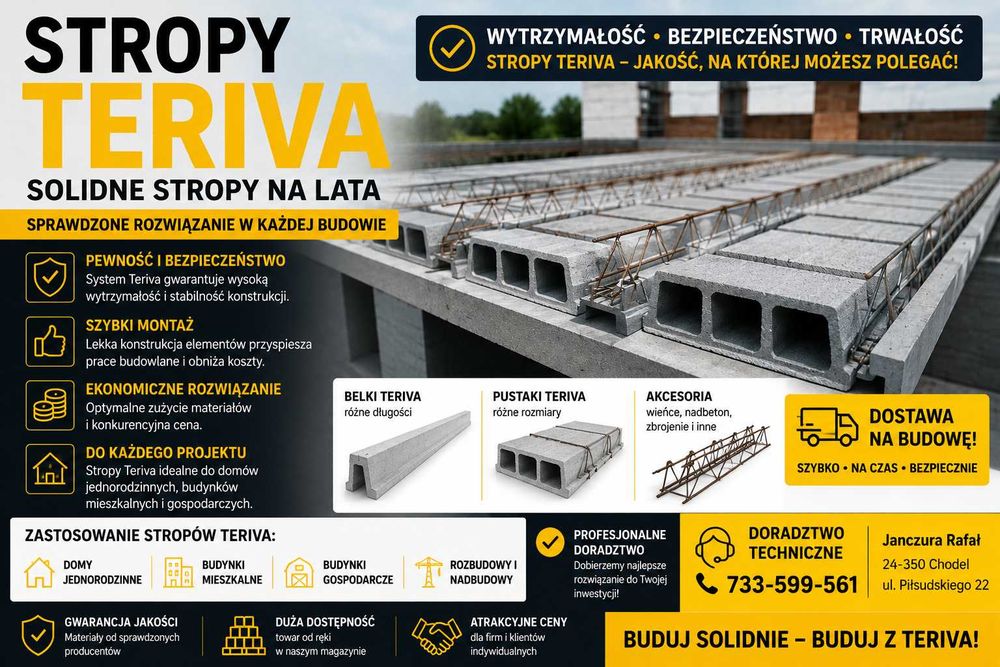 STROPY TERIVA
SOLIDNE STROPY NA LATA
SPRAWDZONE ROZWIĄZANIE W KAŻDEJ BUDOWIE

WYTRZYMAŁOŚĆ • BEZPIECZEŃSTWO • TRWAŁOŚĆ
STROPY TERIVA – JAKOŚĆ, NA KTÓREJ MOŻESZ POLEGAĆ!

PEWNOŚĆ I BEZPIECZEŃSTWO
System Teriva gwarantuje wysoką wytrzymałość i stabilność konstrukcji.

SZYBKI MONTAŻ
Lekka konstrukcja elementów przyspiesza prace budowlane i obniża koszty.

EKONOMICZNE ROZWIĄZANIE
Optymalne zużycie materiałów i konkurencyjna cena.

DO KAŻDEGO PROJEKTU
Stropy Teriva idealne do domów jednorodzinnych, budynków mieszkalnych i gospodarczych.

BELKI TERIVA
różne długości

PUSTAKI TERIVA
różne rozmiary

AKCESORIA
wieńce, nadbeton, zbrojenie i inne

DOSTAWA NA BUDOWĘ!
SZYBKO • NA CZAS • BEZPIECZNIE

ZASTOSOWANIE STROPÓW TERIVA:
DOMY JEDNORODZINNE
BUDYNKI MIESZKALNE
BUDYNKI GOSPODARCZE
ROZBUDOWY I NADBUDOWY

PROFESJONALNE DORADZTWO
Dobierzemy najlepsze rozwiązanie do Twojej inwestycji!

DORADZTWO TECHNICZNE
733-599-561

Janczura Rafał
24-350 Chodel
ul. Piłsudskiego 22

GWARANCJA JAKOŚCI
Materiały od sprawdzonych producentów

DUŻA DOSTĘPNOŚĆ
towar od ręki w naszym magazynie

ATRAKCYJNE CENY
dla firm i klientów indywidualnych

BUDUJ SOLIDNIE – BUDUJ Z TERIVA!